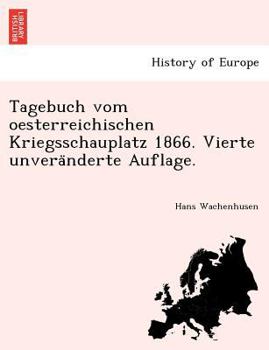 BRITISH LIBRARY

History of Europe

Tagebuch vom oesterreichischen Kriegsschauplatz 1866. Vierte unveränderte Auflage.

Hans Wachenhusen